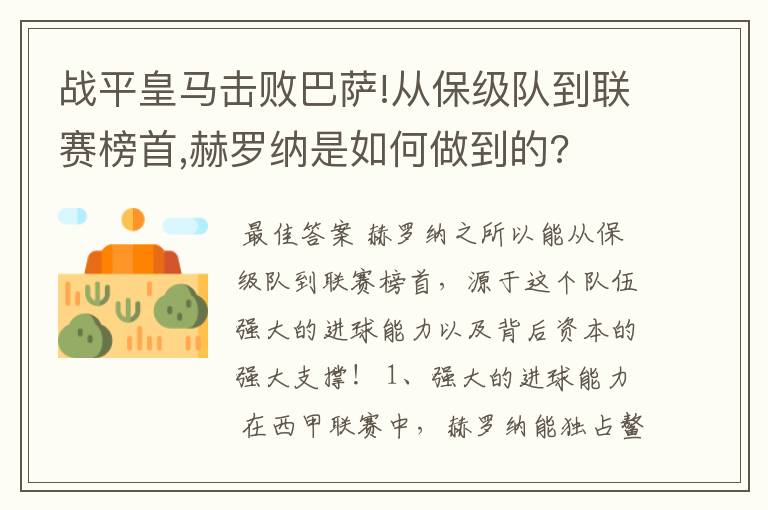 战平皇马击败巴萨!从保级队到联赛榜首,赫罗纳是如何做到的?

最佳答案 赫罗纳之所以能从保级队到联赛榜首，源于这个队伍强大的进球能力以及背后资本的强大支撑！ 1、强大的进球能力 在西甲联赛中，赫罗纳能独占鳌